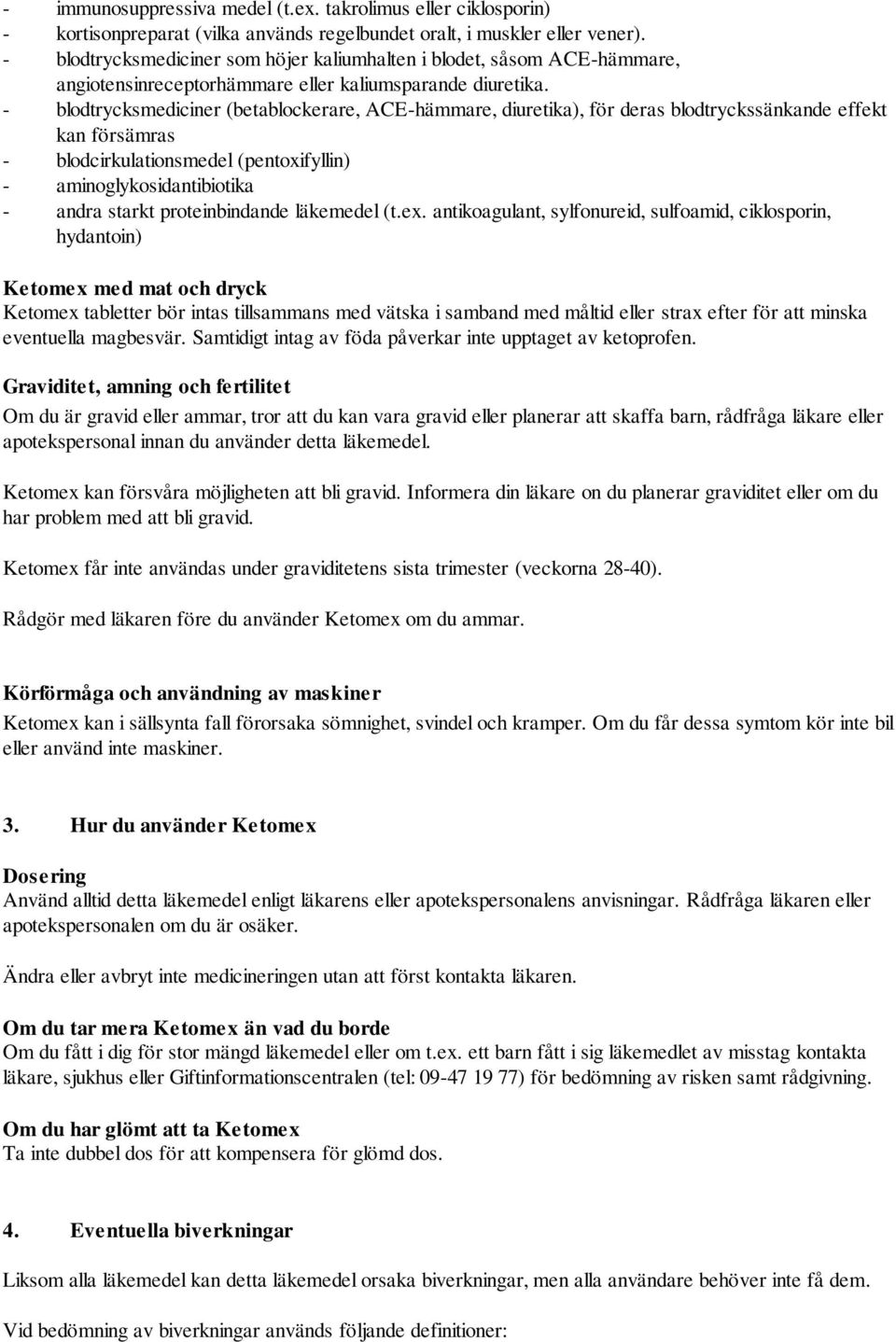 - immunosuppressiva medel (t.ex. takrolimus eller ciklosporin)
- kortisonpreparat (vilka används regelbundet oralt, i muskler eller vener).
- blodtrycksmediciner som höjer kaliumhalten i blodet, såsom ACE-hämmare, angiotensinreceptorhämmare eller kaliumsparande diuretika.
- blodtrycksmediciner (betablockerare, ACE-hämmare, diuretika), för deras blodtryckssänkande effekt kan försämras
- blodcirkulationsmedel (pentoxifyllin)
- aminoglykosidantibiotika
- andra starkt proteinbindande läkemedel (t.ex. antikoagulant, sylfonureid, sulfoamid, ciklosporin, hydantoin)

Ketomex med mat och dryck
Ketomex tabletter bör intas tillsammans med vätska i samband med måltid eller strax efter för att minska eventuella magbesvär. Samtidigt intag av föda påverkar inte upptaget av ketoprofen.

Graviditet, amning och fertilitet
Om du är gravid eller ammar, tror att du kan vara gravid eller planerar att skaffa barn, rådfråga läkare eller apotekspersonal innan du använder detta läkemedel.

Ketomex kan försvåra möjligheten att bli gravid. Informera din läkare on du planerar graviditet eller om du har problem med att bli gravid.

Ketomex får inte användas under graviditetens sista trimester (veckorna 28-40).

Rådgör med läkaren före du använder Ketomex om du ammar.

Körförmåga och användning av maskiner
Ketomex kan i sällsynta fall förorsaka sömnighet, svindel och kramper. Om du får dessa symtom kör inte bil eller använd inte maskiner.

3. Hur du använder Ketomex

Dosering
Använd alltid detta läkemedel enligt läkarens eller apotekspersonalens anvisningar. Rådfråga läkaren eller apotekspersonalen om du är osäker.

Ändra eller avbryt inte medicineringen utan att först kontakta läkaren.

Om du tar mera Ketomex än vad du borde
Om du fått i dig för stor mängd läkemedel eller om t.ex. ett barn fått i sig läkemedlet av misstag kontakta läkare, sjukhus eller Giftinformationscentralen (tel: 09-47 19 77) för bedömning av risken samt rådgivning.

Om du har glömt att ta Ketomex
Ta inte dubbel dos för att kompensera för glömd dos.

4. Eventuella biverkningar

Liksom alla läkemedel kan detta läkemedel orsaka biverkningar, men alla användare behöver inte få dem.

Vid bedömning av biverkningar används följande definitioner: